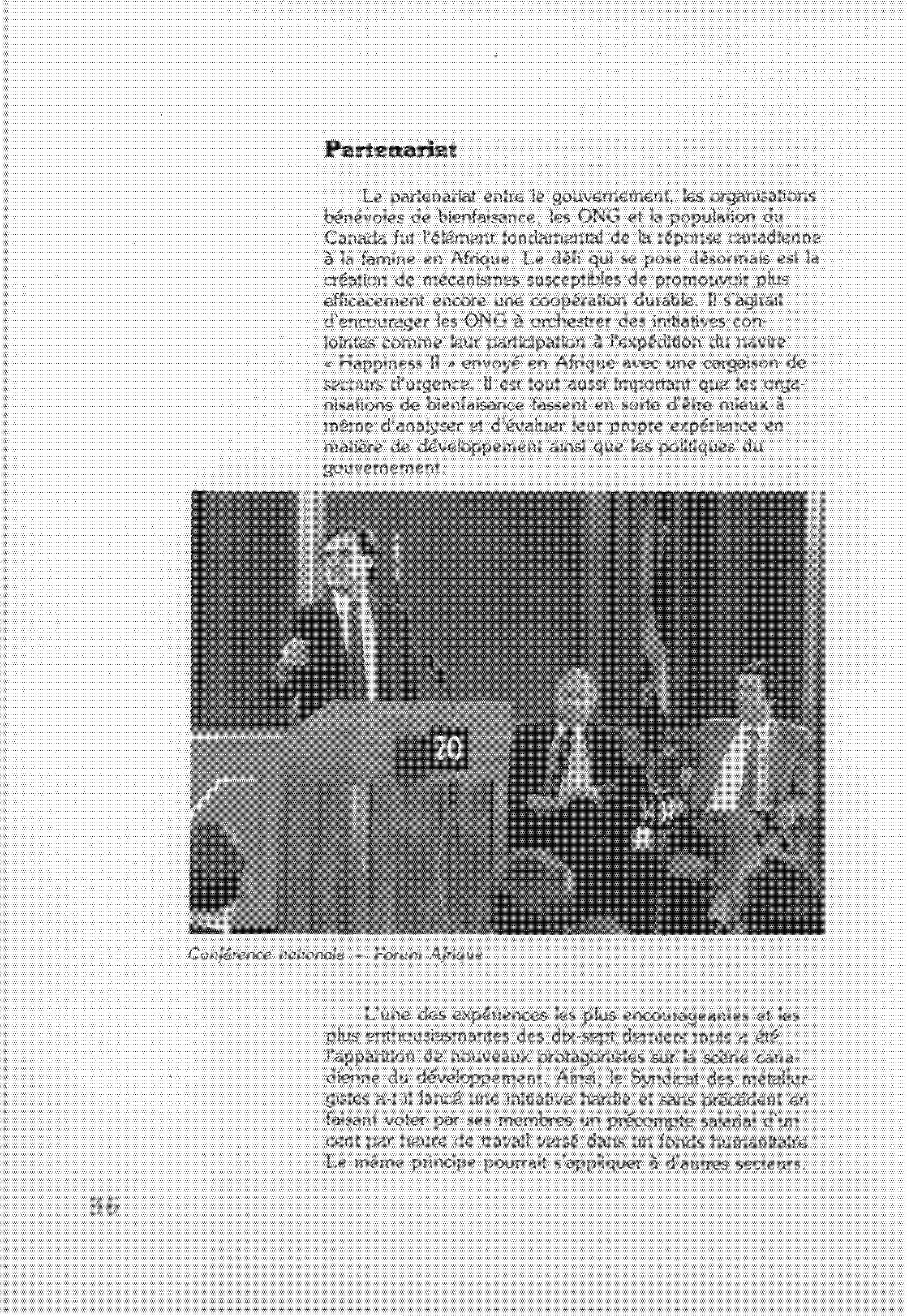 Partenariat

Le partenariat entre le gouvernement, les organisations bénévoles de bienfaisance, les ONG et la population du Canada fut l'élément fondamental de la réponse canadienne à la famine en Afrique. Le défi qui se pose désormais est la création de mécanismes susceptibles de promouvoir plus efficacement encore une coopération durable. Il s'agirait d'encourager les ONG à orchestrer des initiatives conjointes comme leur participation à l'expédition du navire « Happiness II » envoyé en Afrique avec une cargaison de secours d'urgence. Il est tout aussi important que les organisations de bienfaisance fassent en sorte d'être mieux à même d'analyser et d'évaluer leur propre expérience en matière de développement ainsi que les politiques du gouvernement.

20

34 34

Conférence nationale — Forum Afrique

L'une des expériences les plus encourageantes et les plus enthousiasmantes des dix-sept derniers mois a été l'apparition de nouveaux protagonistes sur la scène canadienne du développement. Ainsi, le Syndicat des métallurgistes a-t-il lancé une initiative hardie et sans précédent en faisant voter par ses membres un précompte salarial d'un cent par heure de travail versé dans un fonds humanitaire. Le même principe pourrait s'appliquer à d'autres secteurs.

36